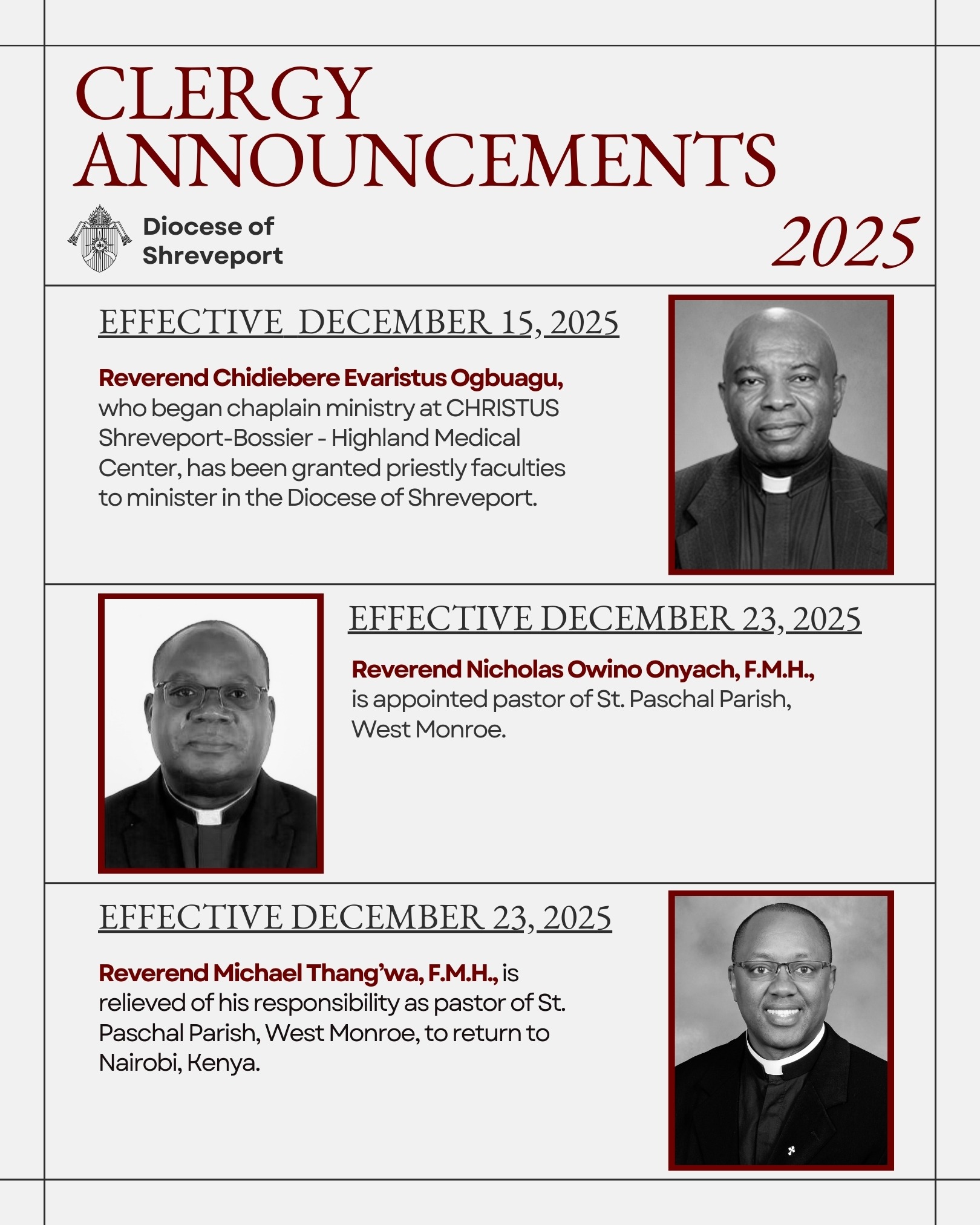 CLERGY ANNOUNCEMENTS

Diocese of
Shreveport

2025

EFFECTIVE DECEMBER 15, 2025

Reverend Chidiebere Evaristus Ogbuagu, who began chaplain ministry at CHRISTUS Shreveport-Bossier - Highland Medical Center, has been granted priestly faculties to minister in the Diocese of Shreveport.

EFFECTIVE DECEMBER 23, 2025

Reverend Nicholas Owino Onyach, F.M.H., is appointed pastor of St. Paschal Parish, West Monroe.

EFFECTIVE DECEMBER 23, 2025

Reverend Michael Thang'wa, F.M.H., is relieved of his responsibility as pastor of St. Paschal Parish, West Monroe, to return to Nairobi, Kenya.